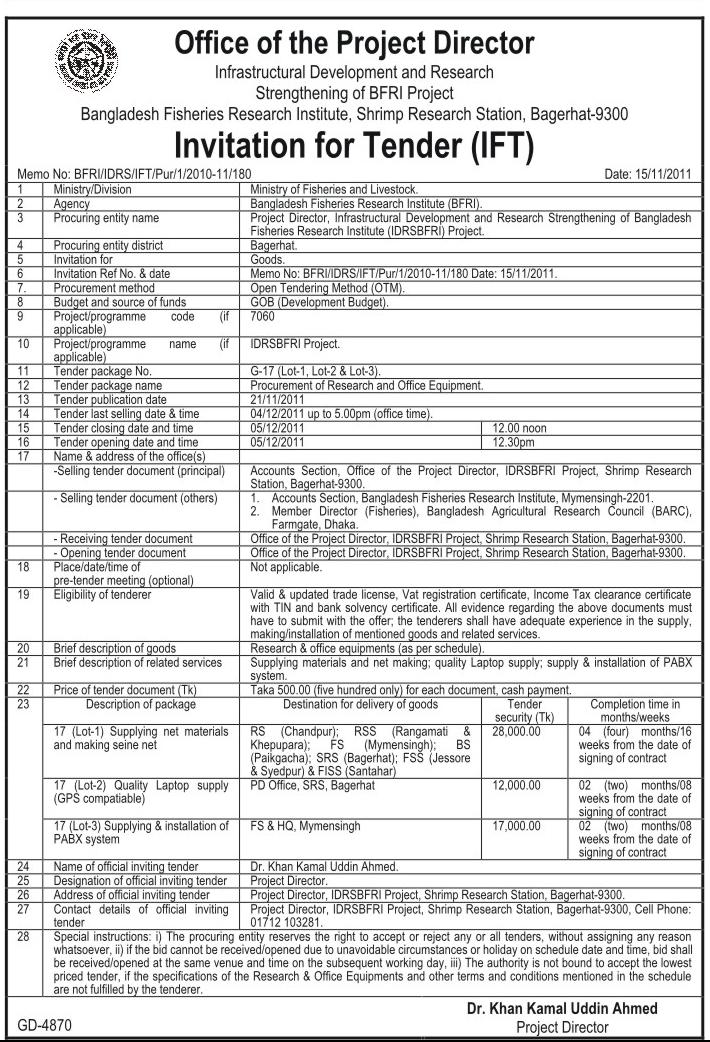 Office of the Project Director
Infrastructural Development and Research Strengthening of BFRI Project
Bangladesh Fisheries Research Institute, Shrimp Research Station, Bagerhat-9300

Invitation for Tender (IFT)

Memo No: BFRI/IDRS/IFT/Pur/1/2010-11/180 Date: 15/11/2011

| | | | | |
|---|---|---|---|---|
| 1 | Ministry/Division | Ministry of Fisheries and Livestock. | | |
| 2 | Agency | Bangladesh Fisheries Research Institute (BFRI). | | |
| 3 | Procuring entity name | Project Director, Infrastructural Development and Research Strengthening of Bangladesh Fisheries Research Institute (IDRSBFRI) Project. | | |
| 4 | Procuring entity district | Bagerhat. | | |
| 5 | Invitation for | Goods. | | |
| 6 | Invitation Ref No. & date | Memo No: BFRI/IDRS/IFT/Pur/1/2010-11/180 Date: 15/11/2011. | | |
| 7 | Procurement method | Open Tendering Method (OTM). | | |
| 8 | Budget and source of funds | GOB (Development Budget). | | |
| 9 | Project/programme code (if applicable) | 7060 | | |
| 10 | Project/programme name (if applicable) | IDRSBFRI Project. | | |
| 11 | Tender package No. | G-17 (Lot-1, Lot-2 & Lot-3). | | |
| 12 | Tender package name | Procurement of Research and Office Equipment. | | |
| 13 | Tender publication date | 21/11/2011 | | |
| 14 | Tender last selling date & time | 04/12/2011 up to 5.00pm (office time). | | |
| 15 | Tender closing date and time | 05/12/2011 | 12.00 noon | |
| 16 | Tender opening date and time | 05/12/2011 | 12.30pm | |
| 17 | Name & address of the office(s) | | | |
| | -Selling tender document (principal) | Accounts Section, Office of the Project Director, IDRSBFRI Project, Shrimp Research Station, Bagerhat-9300. | | |
| | - Selling tender document (others) | 1. Accounts Section, Bangladesh Fisheries Research Institute, Mymensingh-2201. 2. Member Director (Fisheries), Bangladesh Agricultural Research Council (BARC), Farmgate, Dhaka. | | |
| | - Receiving tender document | Office of the Project Director, IDRSBFRI Project, Shrimp Research Station, Bagerhat-9300. | | |
| | - Opening tender document | Office of the Project Director, IDRSBFRI Project, Shrimp Research Station, Bagerhat-9300. | | |
| 18 | Place/date/time of pre-tender meeting (optional) | Not applicable. | | |
| 19 | Eligibility of tenderer | Valid & updated trade license, Vat registration certificate, Income Tax clearance certificate with TIN and bank solvency certificate. All evidence regarding the above documents must have to submit with the offer; the tenderers shall have adequate experience in the supply, making/installation of mentioned goods and related services. | | |
| 20 | Brief description of goods | Research & office equipments (as per schedule). | | |
| 21 | Brief description of related services | Supplying materials and net making; quality Laptop supply; supply & installation of PABX system. | | |
| 22 | Price of tender document (Tk) | Taka 500.00 (five hundred only) for each document, cash payment. | | |
| 23 | Description of package | Destination for delivery of goods | Tender security (Tk) | Completion time in months/weeks |
| | 17 (Lot-1) Supplying net materials and making seine net | RS (Chandpur); RSS (Rangamati & Khepupara); FS (Mymensingh); BS (Paikgacha); SRS (Bagerhat); FSS (Jessore & Syedpur) & FISS (Santahar) | 28,000.00 | 04 (four) months/16 weeks from the date of signing of contract |
| | 17 (Lot-2) Quality Laptop supply (GPS compatiable) | PD Office, SRS, Bagerhat | 12,000.00 | 02 (two) months/08 weeks from the date of signing of contract |
| | 17 (Lot-3) Supplying & installation of PABX system | FS & HQ, Mymensingh | 17,000.00 | 02 (two) months/08 weeks from the date of signing of contract |
| 24 | Name of official inviting tender | Dr. Khan Kamal Uddin Ahmed. | | |
| 25 | Designation of official inviting tender | Project Director. | | |
| 26 | Address of official inviting tender | Project Director, IDRSBFRI Project, Shrimp Research Station, Bagerhat-9300. | | |
| 27 | Contact details of official inviting tender | Project Director, IDRSBFRI Project, Shrimp Research Station, Bagerhat-9300, Cell Phone: 01712 103281. | | |
| 28 | Special instructions: i) The procuring entity reserves the right to accept or reject any or all tenders, without assigning any reason whatsoever, ii) if the bid cannot be received/opened due to unavoidable circumstances or holiday on schedule date and time, bid shall be received/opened at the same venue and time on the subsequent working day, iii) The authority is not bound to accept the lowest priced tender, if the specifications of the Research & Office Equipments and other terms and conditions mentioned in the schedule are not fulfilled by the tenderer. | | | |

Dr. Khan Kamal Uddin Ahmed
Project Director

GD-4870